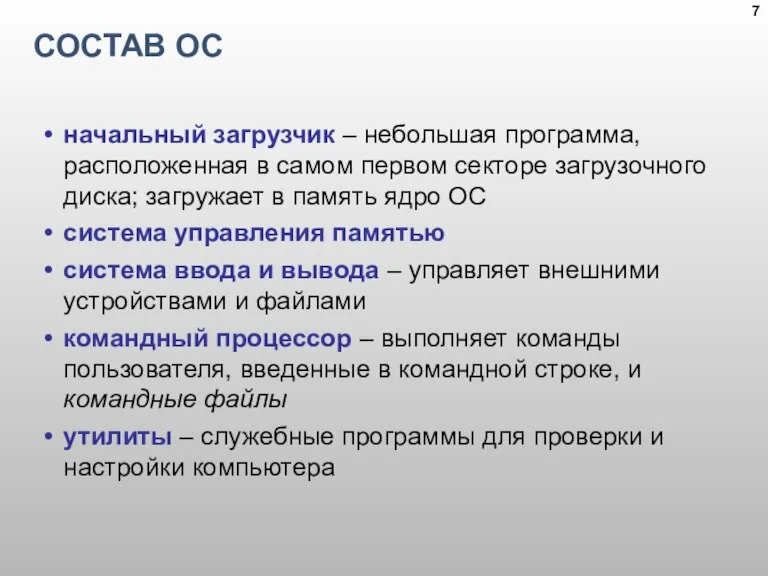 7

СОСТАВ ОС

• начальный загрузчик – небольшая программа, расположенная в самом первом секторе загрузочного диска; загружает в память ядро ОС
• система управления памятью
• система ввода и вывода – управляет внешними устройствами и файлами
• командный процессор – выполняет команды пользователя, введенные в командной строке, и командные файлы
• утилиты – служебные программы для проверки и настройки компьютера